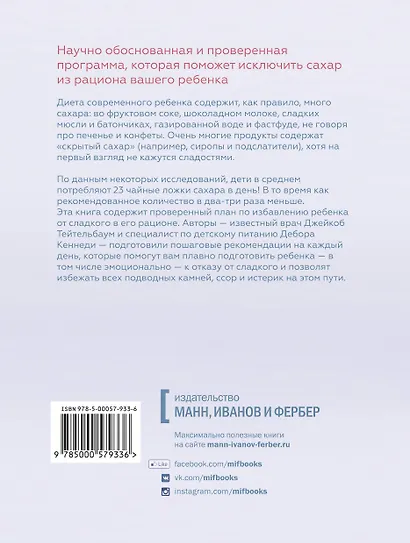 Научно обоснованная и проверенная программа, которая поможет исключить сахар из рациона вашего ребенка

Диета современного ребенка содержит, как правило, много сахара: во фруктовом соке, шоколадном молоке, сладких мюсли и батончиках, газированной воде и фастфуде, не говоря про печенье и конфеты. Очень многие продукты содержат «скрытый сахар» (например, сиропы и подсластители), хотя на первый взгляд не кажутся сладостями.

По данным некоторых исследований, дети в среднем потребляют 23 чайные ложки сахара в день! В то время как рекомендованное количество в два-три раза меньше.
Эта книга содержит проверенный план по избавлению ребенка от сладкого в его рационе. Авторы — известный врач Джейкоб Тейтельбаум и специалист по детскому питанию Дебора Кеннеди — подготовили пошаговые рекомендации на каждый день, которые помогут вам плавно подготовить ребенка — в том числе эмоционально — к отказу от сладкого и позволят избежать всех подводных камней, ссор и истерик на этом пути.

ISBN 978-5-00057-933-6

9 785000 579336 >

издательство
МАНН, ИВАНОВ И ФЕРБЕР

Максимально полезные книги на сайте mann-ivanov-ferber.ru

Like facebook.com/mifbooks
vk.com/mifbooks
instagram.com/mifbooks